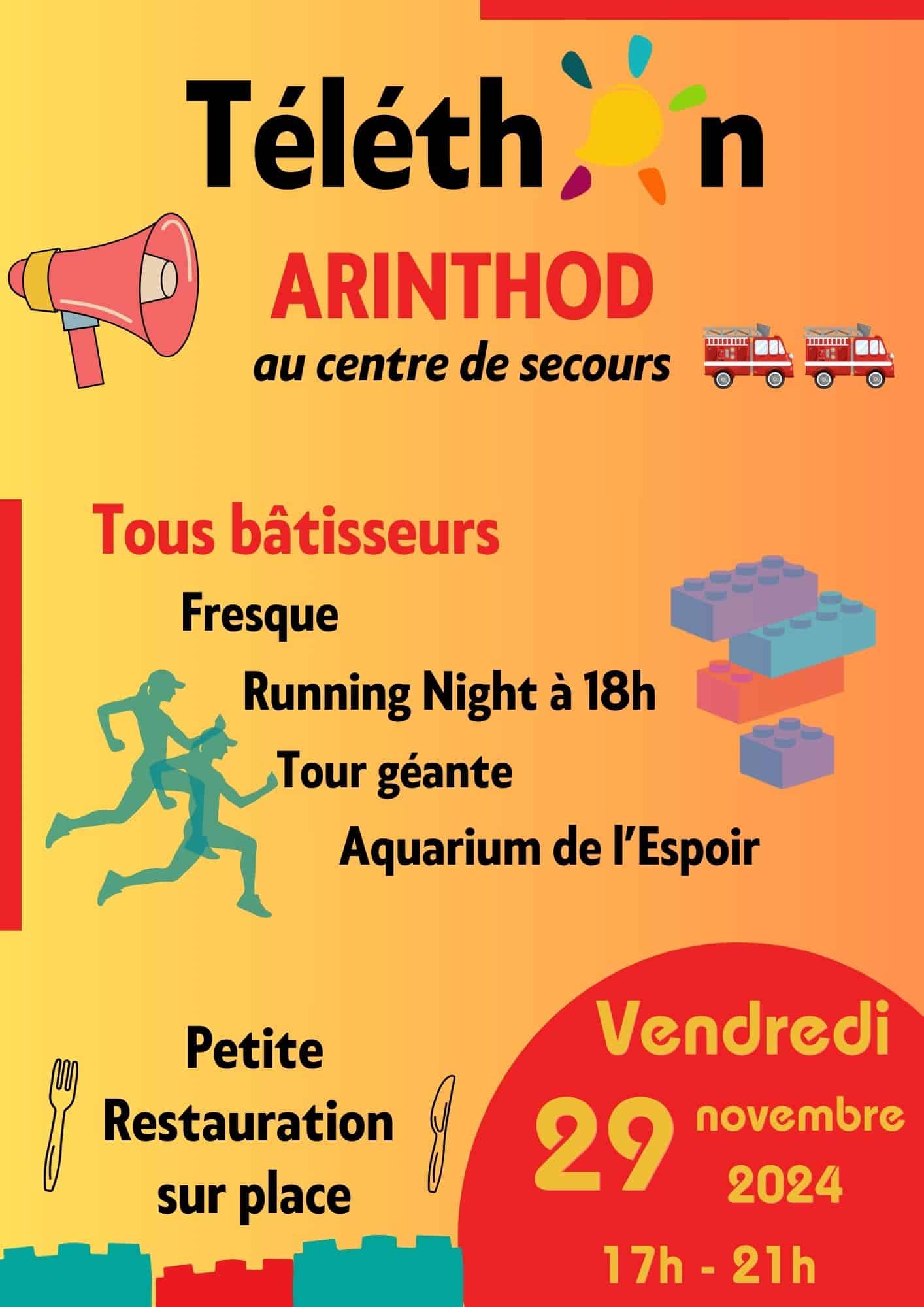 Téléthon

ARINTHOD

au centre de secours

Tous bâtisseurs

Fresque

Running Night à 18h

Tour géante

Aquarium de l'Espoir

Petite
Restauration
sur place

Vendredi

29 novembre
2024

17h - 21h